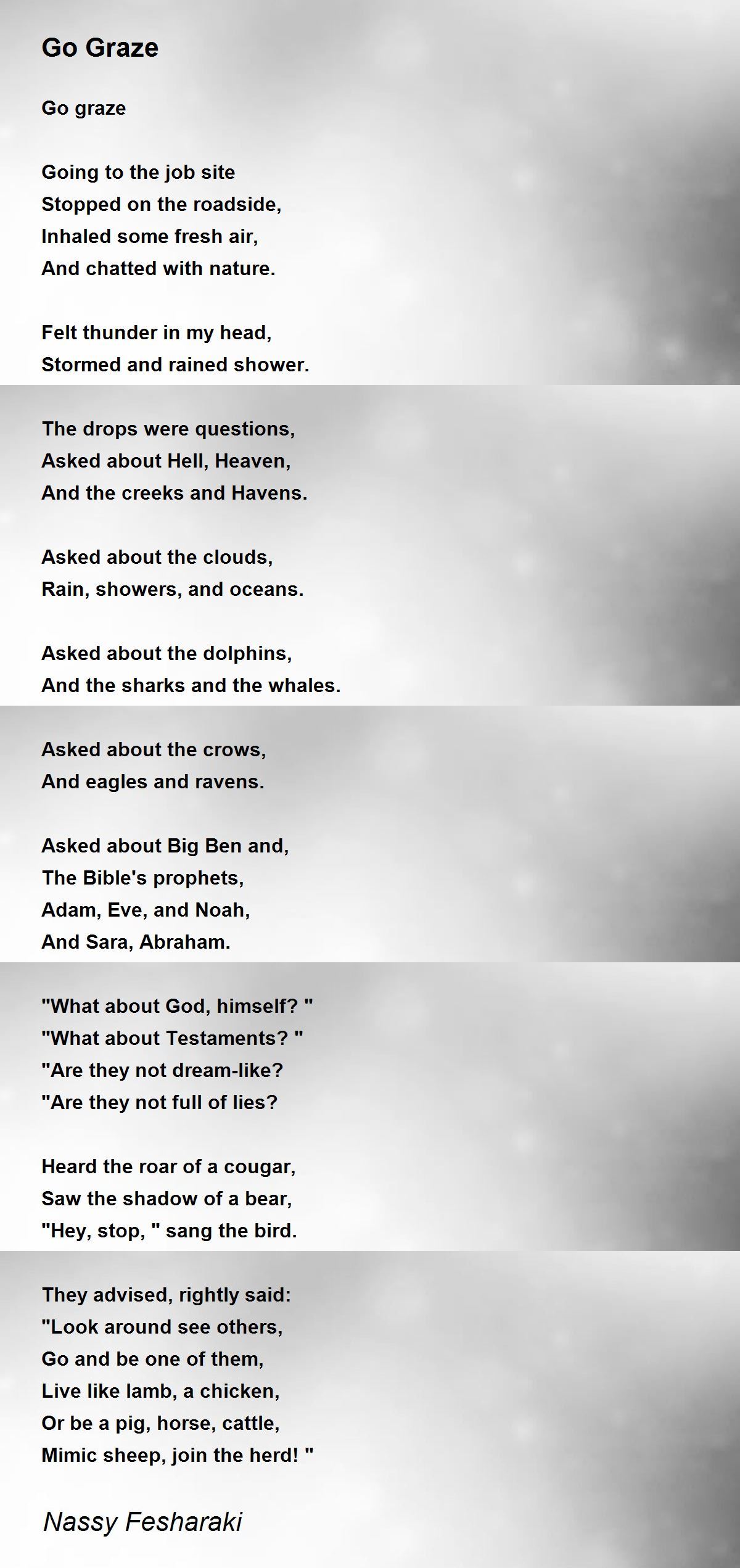 Go Graze

Go graze

Going to the job site
Stopped on the roadside,
Inhaled some fresh air,
And chatted with nature.

Felt thunder in my head,
Stormed and rained shower.

The drops were questions,
Asked about Hell, Heaven,
And the creeks and Havens.

Asked about the clouds,
Rain, showers, and oceans.

Asked about the dolphins,
And the sharks and the whales.

Asked about the crows,
And eagles and ravens.

Asked about Big Ben and,
The Bible's prophets,
Adam, Eve, and Noah,
And Sara, Abraham.

"What about God, himself? "
"What about Testaments? "
"Are they not dream-like?
"Are they not full of lies?

Heard the roar of a cougar,
Saw the shadow of a bear,
"Hey, stop, " sang the bird.

They advised, rightly said:
"Look around see others,
Go and be one of them,
Live like lamb, a chicken,
Or be a pig, horse, cattle,
Mimic sheep, join the herd! "

Nassy Fesharaki